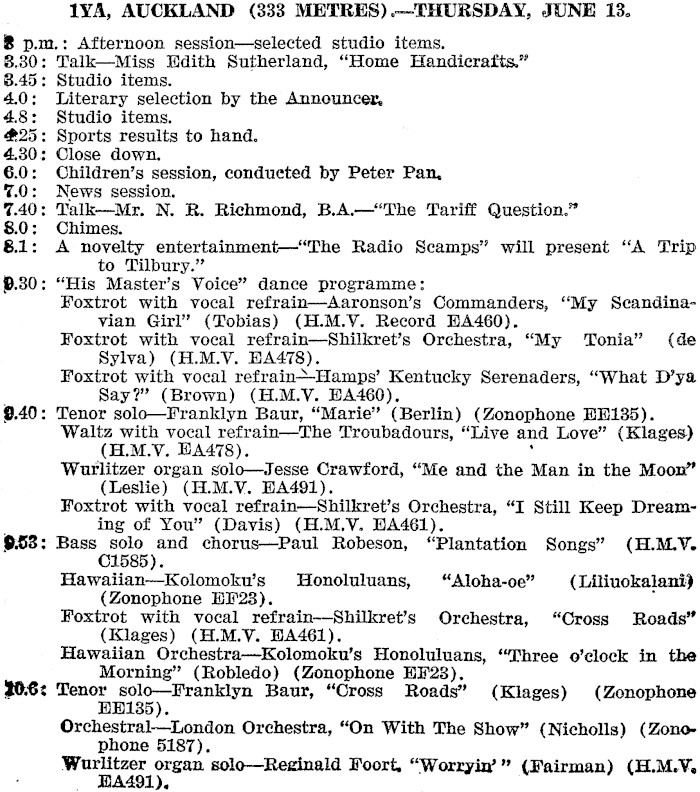 1YA, AUCKLAND (333 METRES).—THURSDAY, JUNE 13.

3 p.m.: Afternoon session—selected studio items.
3.30: Talk—Miss Edith Sutherland, "Home Handicrafts."
3.45: Studio items.
4.0: Literary selection by the Announcer.
4.8: Studio items.
4.25: Sports results to hand.
4.30: Close down.
6.0: Children's session, conducted by Peter Pan.
7.0: News session.
7.40: Talk—Mr. N. R. Richmond, B.A.—"The Tariff Question."
8.0: Chimes.
8.1: A novelty entertainment—"The Radio Scamps" will present "A Trip to Tilbury."
9.30: "His Master's Voice" dance programme:
Foxtrot with vocal refrain—Aaronson's Commanders, "My Scandinavian Girl" (Tobias) (H.M.V. Record EA460).
Foxtrot with vocal refrain—Shilkret's Orchestra, "My Tonia" (de Sylva) (H.M.V. EA478).
Foxtrot with vocal refrain—Hamps' Kentucky Serenaders, "What D'ya Say?" (Brown) (H.M.V. EA460).
9.40: Tenor solo—Franklyn Baur, "Marie" (Berlin) (Zonophone EE135).
Waltz with vocal refrain—The Troubadours, "Live and Love" (Klages) (H.M.V. EA478).
Wurlitzer organ solo—Jesse Crawford, "Me and the Man in the Moon" (Leslie) (H.M.V. EA491).
Foxtrot with vocal refrain—Shilkret's Orchestra, "I Still Keep Dreaming of You" (Davis) (H.M.V. EA461).
9.53: Bass solo and chorus—Paul Robeson, "Plantation Songs" (H.M.V. C1585).
Hawaiian—Kolomoku's Honoluluans, "Aloha-oe" (Liliuokalani) (Zonophone EF23).
Foxtrot with vocal refrain—Shilkret's Orchestra, "Cross Roads" (Klages) (H.M.V. EA461).
Hawaiian Orchestra—Kolomoku's Honoluluans, "Three o'clock in the Morning" (Robledo) (Zonophone EF23).
10.6: Tenor solo—Franklyn Baur, "Cross Roads" (Klages) (Zonophone EE135).
Orchestral—London Orchestra, "On With The Show" (Nicholls) (Zonophone 5187).
Wurlitzer organ solo—Reginald Foort, "Worryin'" (Fairman) (H.M.V. EA491).